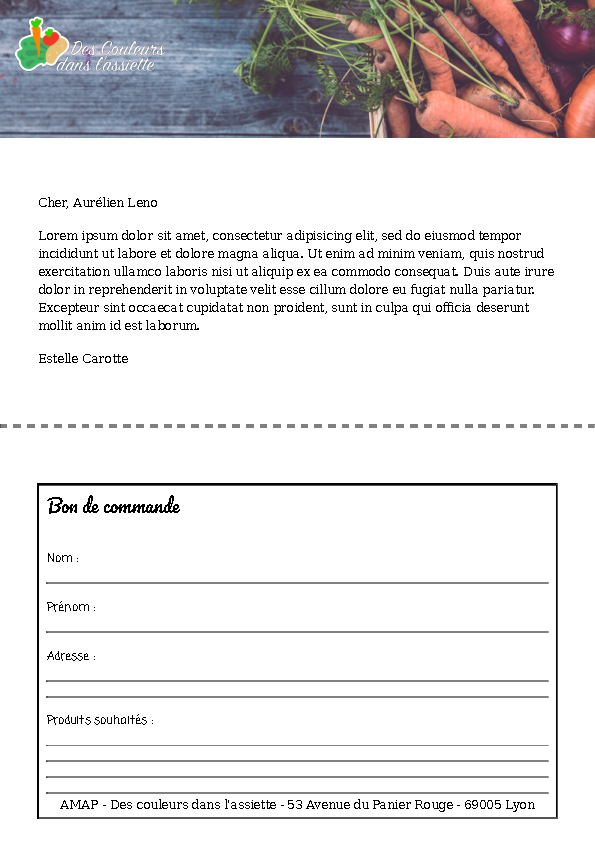 Des Couleurs dans l'assiette

Cher, Aurélien Leno

Lorem ipsum dolor sit amet, consectetur adipisicing elit, sed do eiusmod tempor incididunt ut labore et dolore magna aliqua. Ut enim ad minim veniam, quis nostrud exercitation ullamco laboris nisi ut aliquip ex ea commodo consequat. Duis aute irure dolor in reprehenderit in voluptate velit esse cillum dolore eu fugiat nulla pariatur. Excepteur sint occaecat cupidatat non proident, sunt in culpa qui officia deserunt mollit anim id est laborum.

Estelle Carotte

Bon de commande

Nom :

Prénom :

Adresse :

Produits souhaités :

AMAP - Des couleurs dans l'assiette - 53 Avenue du Panier Rouge - 69005 Lyon